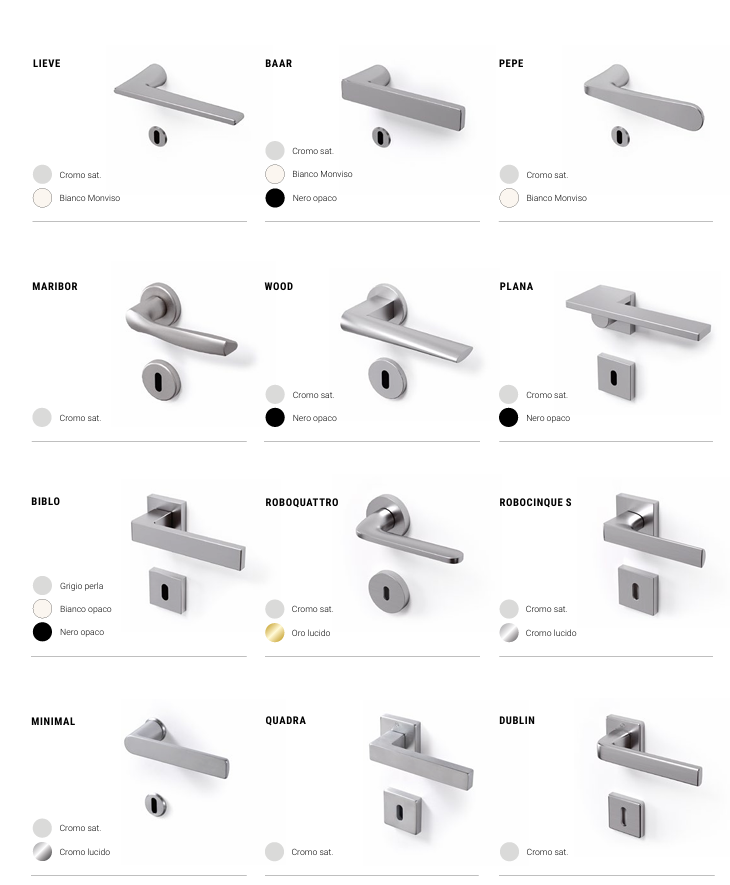 LIEVE

Cromo sat.
Bianco Monviso

BAAR

Cromo sat.
Bianco Monviso
Nero opaco

PEPE

Cromo sat.
Bianco Monviso

MARIBOR

Cromo sat.

WOOD

Cromo sat.
Nero opaco

PLANA

Cromo sat.
Nero opaco

BIBLO

Grigio perla
Bianco opaco
Nero opaco

ROBOQUATTRO

Cromo sat.
Oro lucido

ROBOCINQUE S

Cromo sat.
Cromo lucido

MINIMAL

Cromo sat.
Cromo lucido

QUADRA

Cromo sat.

DUBLIN

Cromo sat.